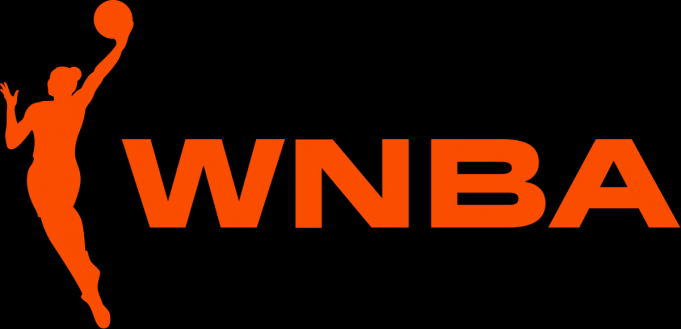 WNBA